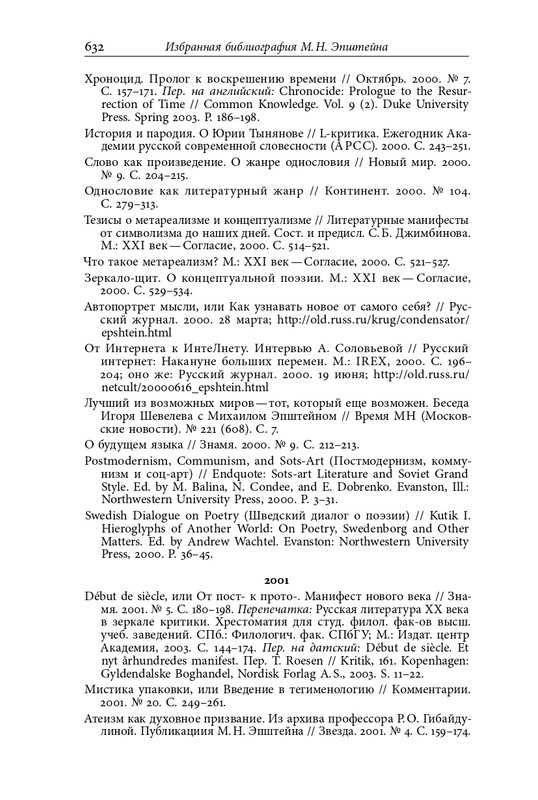 632 Избранная библиография М. Н. Эпштейна

Хроноцид. Пролог к воскрешению времени // Октябрь. 2000. № 7. С. 157–171. Пер. на английский: Chronocide: Prologue to the Resurrection of Time // Common Knowledge. Vol. 9 (2). Duke University Press. Spring 2003. P. 186–198.

История и пародия. О Юрии Тынянове // L-критика. Ежегодник Академии русской современной словесности (АРСС). 2000. С. 243–251.

Слово как произведение. О жанре однословия // Новый мир. 2000. № 9. С. 204–215.

Однословие как литературный жанр // Континент. 2000. № 104. С. 279–313.

Тезисы о метареализме и концептуализме // Литературные манифесты от символизма до наших дней. Сост. и предисл. С. Б. Джимбинова. М.: XXI век — Согласие, 2000. С. 514–521.

Что такое метареализм? М.: XXI век — Согласие, 2000. С. 521–527.

Зеркало-щит. О концептуальной поэзии. М.: XXI век — Согласие, 2000. С. 529–534.

Автопортрет мысли, или Как узнавать новое от самого себя? // Русский журнал. 2000. 28 марта; http://old.russ.ru/krug/condensator/epshtein.html

От Интернета к ИнтеЛнету. Интервью А. Соловьевой // Русский интернет: Накануне больших перемен. М.: IREX, 2000. С. 196–204; оно же: Русский журнал. 2000. 19 июня; http://old.russ.ru/netcult/20000616_epshtein.html

Лучший из возможных миров — тот, который еще возможен. Беседа Игоря Шевелева с Михаилом Эпштейном // Время МН (Московские новости). № 221 (608). С. 7.

О будущем языка // Знамя. 2000. № 9. С. 212–213.

Postmodernism, Communism, and Sots-Art (Постмодернизм, коммунизм и соц-арт) // Endquote: Sots-art Literature and Soviet Grand Style. Ed. by M. Balina, N. Condee, and E. Dobrenko. Evanston, Ill.: Northwestern University Press, 2000. P. 3–31.

Swedish Dialogue on Poetry (Шведский диалог о поэзии) // Kutik I. Hieroglyphs of Another World: On Poetry, Swedenborg and Other Matters. Ed. by Andrew Wachtel. Evanston: Northwestern University Press, 2000. P. 36–45.

2001

Début de siècle, или От пост- к прото-. Манифест нового века // Знамя. 2001. № 5. С. 180–198. Перепечатка: Русская литература XX века в зеркале критики. Хрестоматия для студ. филол. фак-ов высш. учеб. заведений. СПб.: Филологич. фак. СПбГУ; М.: Издат. центр Академия, 2003. С. 144–174. Пер. на датский: Début de siècle. Et nyt århundredes manifest. Пер. T. Roesen // Kritik, 161. Kopenhagen: Gyldendalske Boghandel, Nordisk Forlag A.S., 2003. S. 11–22.

Мистика упаковки, или Введение в тегименологию // Комментарии. 2001. № 20. С. 249–261.

Атеизм как духовное призвание. Из архива профессора Р. О. Гибайдулиной. Публикациия М. Н. Эпштейна // Звезда. 2001. № 4. С. 159–174.